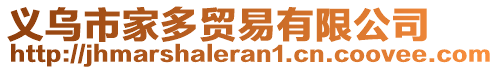 义乌市家多贸易有限公司
http://jhmarshaleran1.cn.coovee.com